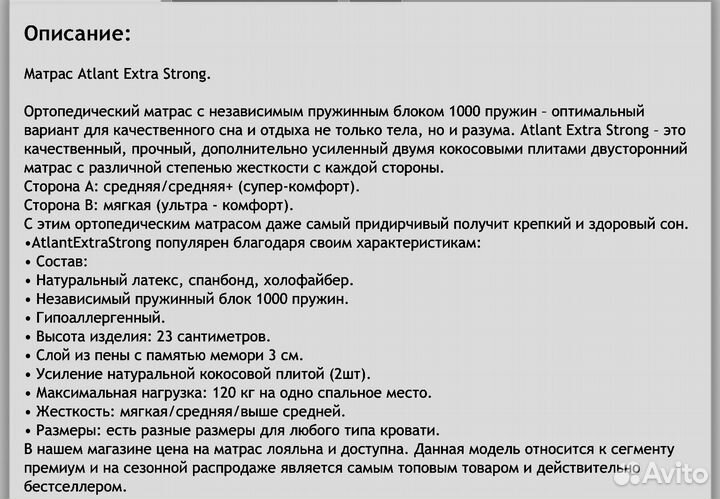 Описание:

Матрас Atlant Extra Strong.

Ортопедический матрас с независимым пружинным блоком 1000 пружин – оптимальный вариант для качественного сна и отдыха не только тела, но и разума. Atlant Extra Strong – это качественный, прочный, дополнительно усиленный двумя кокосовыми плитами двусторонний матрас с различной степенью жесткости с каждой стороны.
Сторона А: средняя/средняя+ (супер-комфорт).
Сторона В: мягкая (ультра - комфорт).
С этим ортопедическим матрасом даже самый придирчивый получит крепкий и здоровый сон.
•AtlantExtraStrong популярен благодаря своим характеристикам:
• Состав:
• Натуральный латекс, спанбонд, холофайбер.
• Независимый пружинный блок 1000 пружин.
• Гипоаллергенный.
• Высота изделия: 23 сантиметров.
• Слой из пены с памятью мемори 3 см.
• Усиление натуральной кокосовой плитой (2шт).
• Максимальная нагрузка: 120 кг на одно спальное место.
• Жесткость: мягкая/средняя/выше средней.
• Размеры: есть разные размеры для любого типа кровати.
В нашем магазине цена на матрас лояльна и доступна. Данная модель относится к сегменту премиум и на сезонной распродаже является самым топовым товаром и действительно бестселлером.

Avito